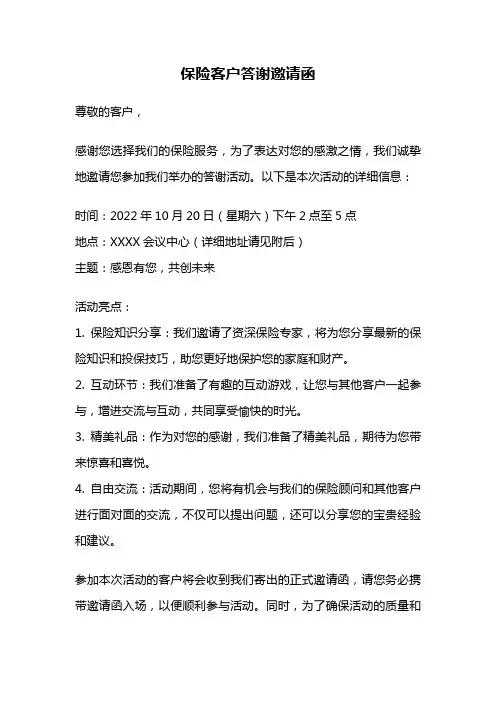 保险客户答谢邀请函

尊敬的客户，

感谢您选择我们的保险服务，为了表达对您的感激之情，我们诚挚地邀请您参加我们举办的答谢活动。以下是本次活动的详细信息：

时间：2022 年 10 月 20 日（星期六）下午 2 点至 5 点
地点：XXXX 会议中心（详细地址请见附后）
主题：感恩有您，共创未来

活动亮点：
1. 保险知识分享：我们邀请了资深保险专家，将为您分享最新的保险知识和投保技巧，助您更好地保护您的家庭和财产。
2. 互动环节：我们准备了有趣的互动游戏，让您与其他客户一起参与，增进交流与互动，共同享受愉快的时光。
3. 精美礼品：作为对您的感谢，我们准备了精美礼品，期待为您带来惊喜和喜悦。
4. 自由交流：活动期间，您将有机会与我们的保险顾问和其他客户进行面对面的交流，不仅可以提出问题，还可以分享您的宝贵经验和建议。

参加本次活动的客户将会收到我们寄出的正式邀请函，请您务必携带邀请函入场，以便顺利参与活动。同时，为了确保活动的质量和